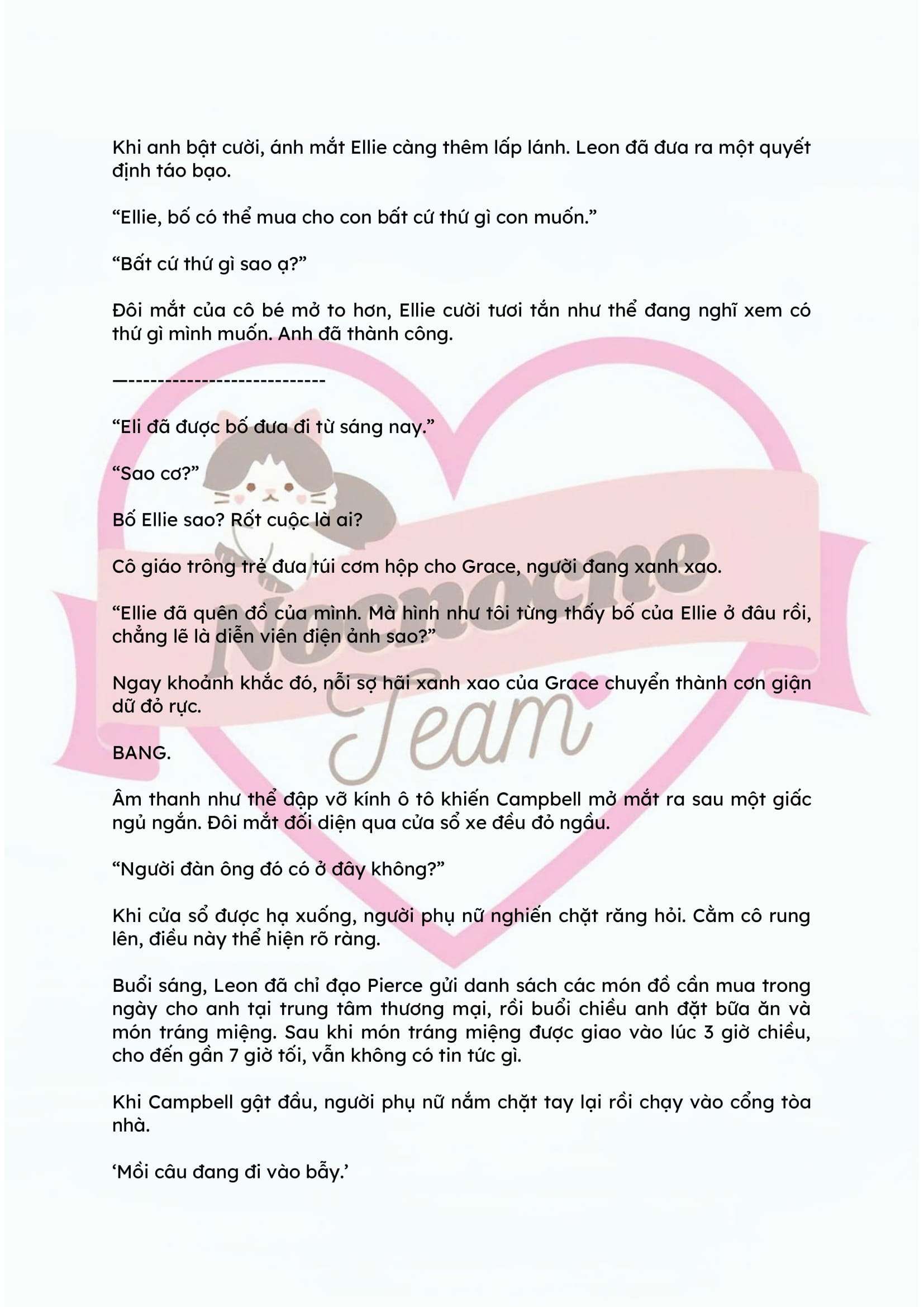 Khi anh bật cười, ánh mắt Ellie càng thêm lấp lánh. Leon đã đưa ra một quyết định táo bạo.

"Ellie, bố có thể mua cho con bất cứ thứ gì con muốn."

"Bất cứ thứ gì sao ạ?"

Đôi mắt của cô bé mở to hơn, Ellie cười tươi tắn như thể đang nghĩ xem có thứ gì mình muốn. Anh đã thành công.

—---------------------------

"Eli đã được bố đưa đi từ sáng nay."

"Sao cơ?"

Bố Ellie sao? Rốt cuộc là ai?

Cô giáo trông trẻ đưa túi cơm hộp cho Grace, người đang xanh xao.

"Ellie đã quên đồ của mình. Mà hình như tôi từng thấy bố của Ellie ở đâu rồi, chẳng lẽ là diễn viên điện ảnh sao?"

Ngay khoảnh khắc đó, nỗi sợ hãi xanh xao của Grace chuyển thành cơn giận dữ đỏ rực.

BANG.

Âm thanh như thể đập vỡ kính ô tô khiến Campbell mở mắt ra sau một giấc ngủ ngắn. Đôi mắt đối diện qua cửa sổ xe đều đỏ ngầu.

"Người đàn ông đó có ở đây không?"

Khi cửa sổ được hạ xuống, người phụ nữ nghiến chặt răng hỏi. Cằm cô rung lên, điều này thể hiện rõ ràng.

Buổi sáng, Leon đã chỉ đạo Pierce gửi danh sách các món đồ cần mua trong ngày cho anh tại trung tâm thương mại, rồi buổi chiều anh đặt bữa ăn và món tráng miệng. Sau khi món tráng miệng được giao vào lúc 3 giờ chiều, cho đến gần 7 giờ tối, vẫn không có tin tức gì.

Khi Campbell gật đầu, người phụ nữ nắm chặt tay lại rồi chạy vào cổng tòa nhà.

'Mồi câu đang đi vào bẫy.'

Nocnocne Team